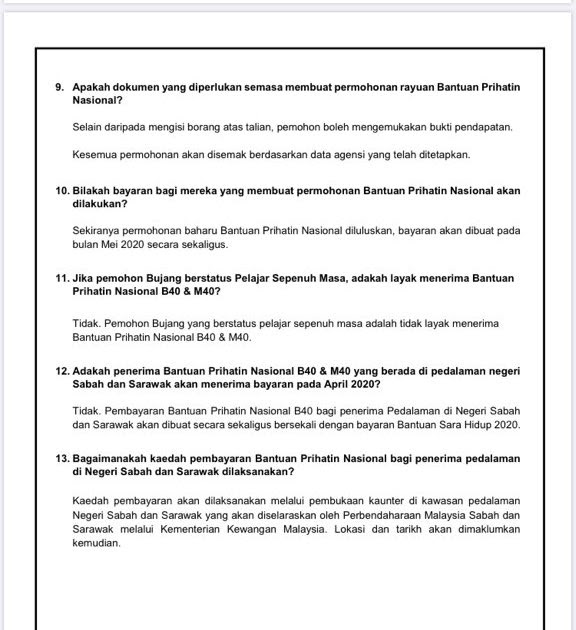 9. Apakah dokumen yang diperlukan semasa membuat permohonan rayuan Bantuan Prihatin Nasional?

Selain daripada mengisi borang atas talian, pemohon boleh mengemukakan bukti pendapatan.

Kesemua permohonan akan disemak berdasarkan data agensi yang telah ditetapkan.

10. Bilakah bayaran bagi mereka yang membuat permohonan Bantuan Prihatin Nasional akan dilakukan?

Sekiranya permohonan baharu Bantuan Prihatin Nasional diluluskan, bayaran akan dibuat pada bulan Mei 2020 secara sekaligus.

11. Jika pemohon Bujang berstatus Pelajar Sepenuh Masa, adakah layak menerima Bantuan Prihatin Nasional B40 & M40?

Tidak. Pemohon Bujang yang berstatus pelajar sepenuh masa adalah tidak layak menerima Bantuan Prihatin Nasional B40 & M40.

12. Adakah penerima Bantuan Prihatin Nasional B40 & M40 yang berada di pedalaman negeri Sabah dan Sarawak akan menerima bayaran pada April 2020?

Tidak. Pembayaran Bantuan Prihatin Nasional B40 bagi penerima Pedalaman di Negeri Sabah dan Sarawak akan dibuat secara sekaligus bersekali dengan bayaran Bantuan Sara Hidup 2020.

13. Bagaimanakah kaedah pembayaran Bantuan Prihatin Nasional bagi penerima pedalaman di Negeri Sabah dan Sarawak dilaksanakan?

Kaedah pembayaran akan dilaksanakan melalui pembukaan kaunter di kawasan pedalaman Negeri Sabah dan Sarawak yang akan diselaraskan oleh Perbendaharaan Malaysia Sabah dan Sarawak melalui Kementerian Kewangan Malaysia. Lokasi dan tarikh akan dimaklumkan kemudian.